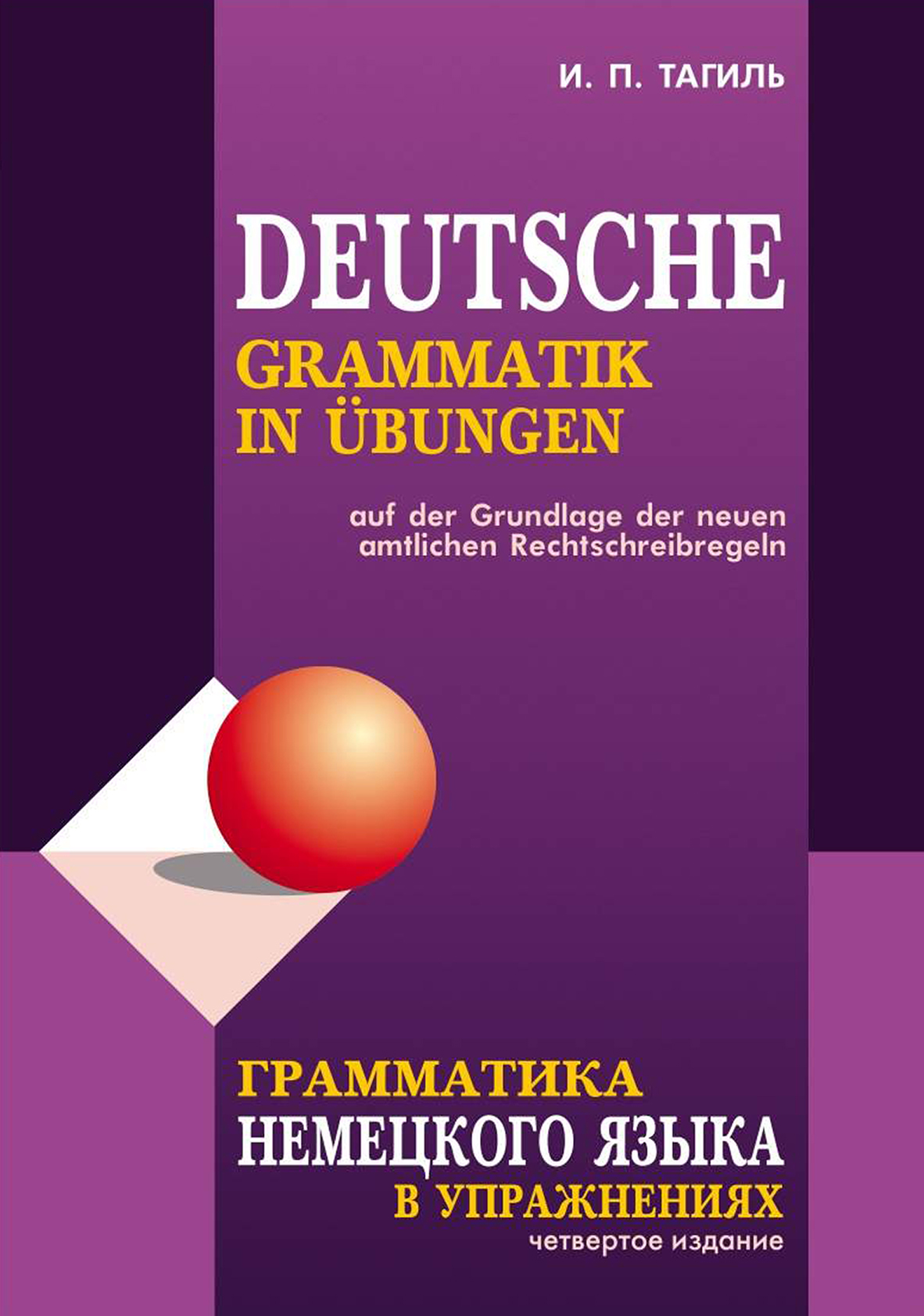 И. П. ТАГИЛЬ

DEUTSCHE
GRAMMATIK
IN ÜBUNGEN

auf der Grundlage der neuen amtlichen Rechtschreibregeln

ГРАММАТИКА
НЕМЕЦКОГО ЯЗЫКА
В УПРАЖНЕНИЯХ
четвертое издание